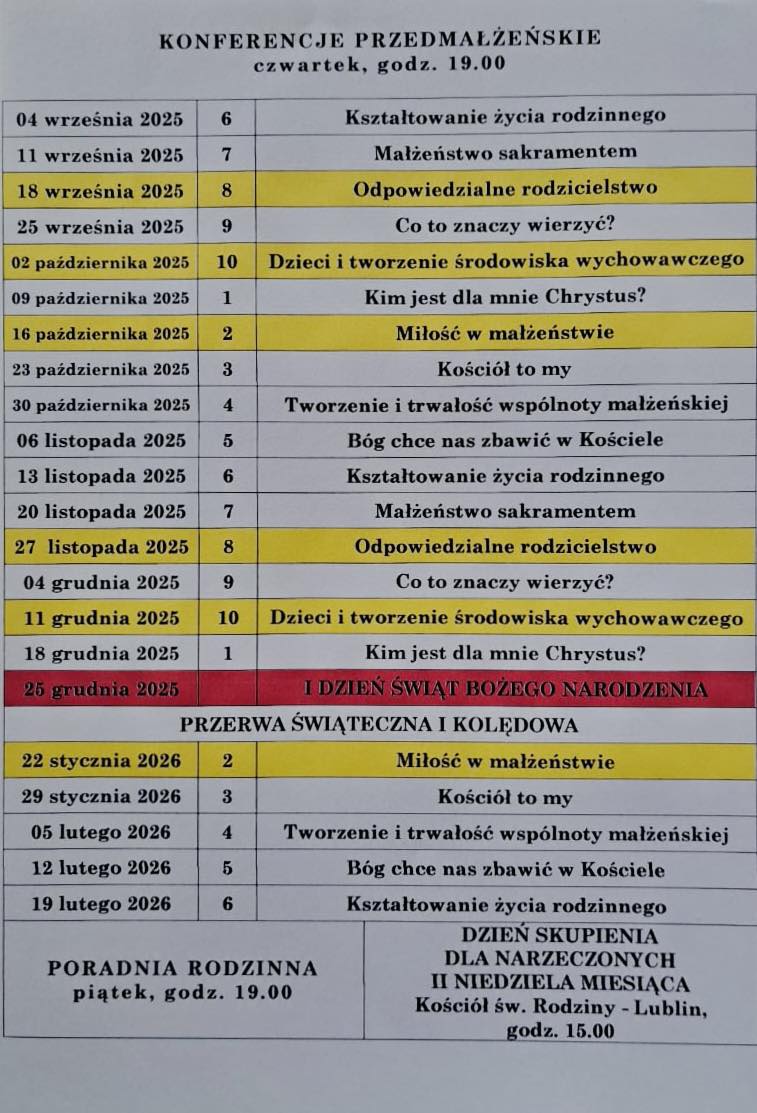 KONFERENCJE PRZEDMAŁŻEŃSKIE
czwartek, godz. 19.00

| | | |
|---|---|---|
| 04 września 2025 | 6 | Kształtowanie życia rodzinnego |
| 11 września 2025 | 7 | Małżeństwo sakramentem |
| 18 września 2025 | 8 | Odpowiedzialne rodzicielstwo |
| 25 września 2025 | 9 | Co to znaczy wierzyć? |
| 02 października 2025 | 10 | Dzieci i tworzenie środowiska wychowawczego |
| 09 października 2025 | 1 | Kim jest dla mnie Chrystus? |
| 16 października 2025 | 2 | Miłość w małżeństwie |
| 23 października 2025 | 3 | Kościół to my |
| 30 października 2025 | 4 | Tworzenie i trwałość wspólnoty małżeńskiej |
| 06 listopada 2025 | 5 | Bóg chce nas zbawić w Kościele |
| 13 listopada 2025 | 6 | Kształtowanie życia rodzinnego |
| 20 listopada 2025 | 7 | Małżeństwo sakramentem |
| 27 listopada 2025 | 8 | Odpowiedzialne rodzicielstwo |
| 04 grudnia 2025 | 9 | Co to znaczy wierzyć? |
| 11 grudnia 2025 | 10 | Dzieci i tworzenie środowiska wychowawczego |
| 18 grudnia 2025 | 1 | Kim jest dla mnie Chrystus? |
| 25 grudnia 2025 | | I DZIEŃ ŚWIĄT BOŻEGO NARODZENIA |
| PRZERWA ŚWIĄTECZNA I KOLĘDOWA | | |
| 22 stycznia 2026 | 2 | Miłość w małżeństwie |
| 29 stycznia 2026 | 3 | Kościół to my |
| 05 lutego 2026 | 4 | Tworzenie i trwałość wspólnoty małżeńskiej |
| 12 lutego 2026 | 5 | Bóg chce nas zbawić w Kościele |
| 19 lutego 2026 | 6 | Kształtowanie życia rodzinnego |

PORADNIA RODZINNA
piątek, godz. 19.00

DZIEŃ SKUPIENIA
DLA NARZECZONYCH
II NIEDZIELA MIESIĄCA
Kościół św. Rodziny - Lublin,
godz. 15.00